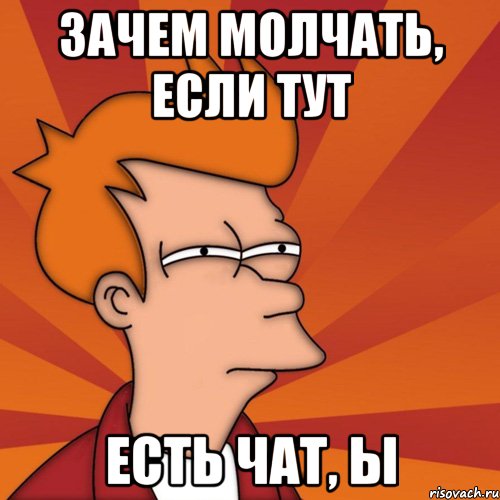 ЗАЧЕМ МОЛЧАТЬ, ЕСЛИ ТУТ

ЕСТЬ ЧАТ, Ы

risovach.ru